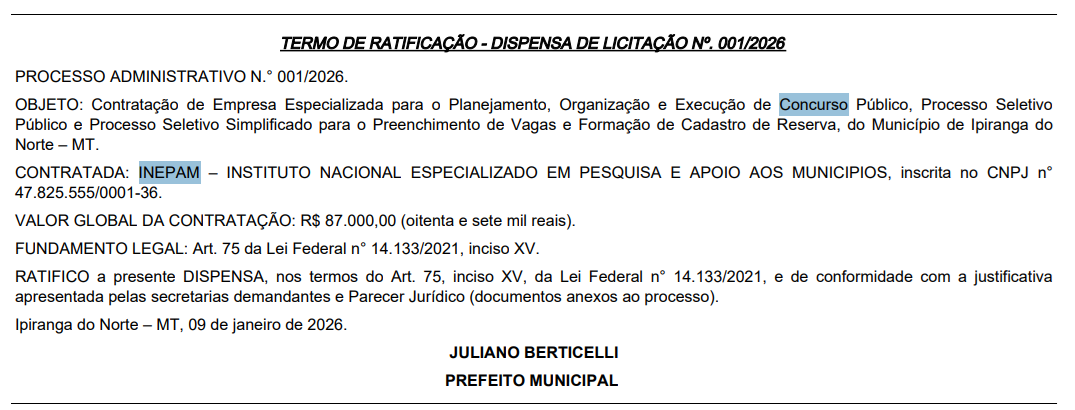 TERMO DE RATIFICAÇÃO - DISPENSA DE LICITAÇÃO Nº. 001/2026

PROCESSO ADMINISTRATIVO N.° 001/2026.

OBJETO: Contratação de Empresa Especializada para o Planejamento, Organização e Execução de Concurso Público, Processo Seletivo Público e Processo Seletivo Simplificado para o Preenchimento de Vagas e Formação de Cadastro de Reserva, do Município de Ipiranga do Norte – MT.

CONTRATADA: INEPAM – INSTITUTO NACIONAL ESPECIALIZADO EM PESQUISA E APOIO AOS MUNICIPIOS, inscrita no CNPJ n° 47.825.555/0001-36.

VALOR GLOBAL DA CONTRATAÇÃO: R$ 87.000,00 (oitenta e sete mil reais).

FUNDAMENTO LEGAL: Art. 75 da Lei Federal n° 14.133/2021, inciso XV.

RATIFICO a presente DISPENSA, nos termos do Art. 75, inciso XV, da Lei Federal n° 14.133/2021, e de conformidade com a justificativa apresentada pelas secretarias demandantes e Parecer Jurídico (documentos anexos ao processo).

Ipiranga do Norte – MT, 09 de janeiro de 2026.

JULIANO BERTICELLI

PREFEITO MUNICIPAL